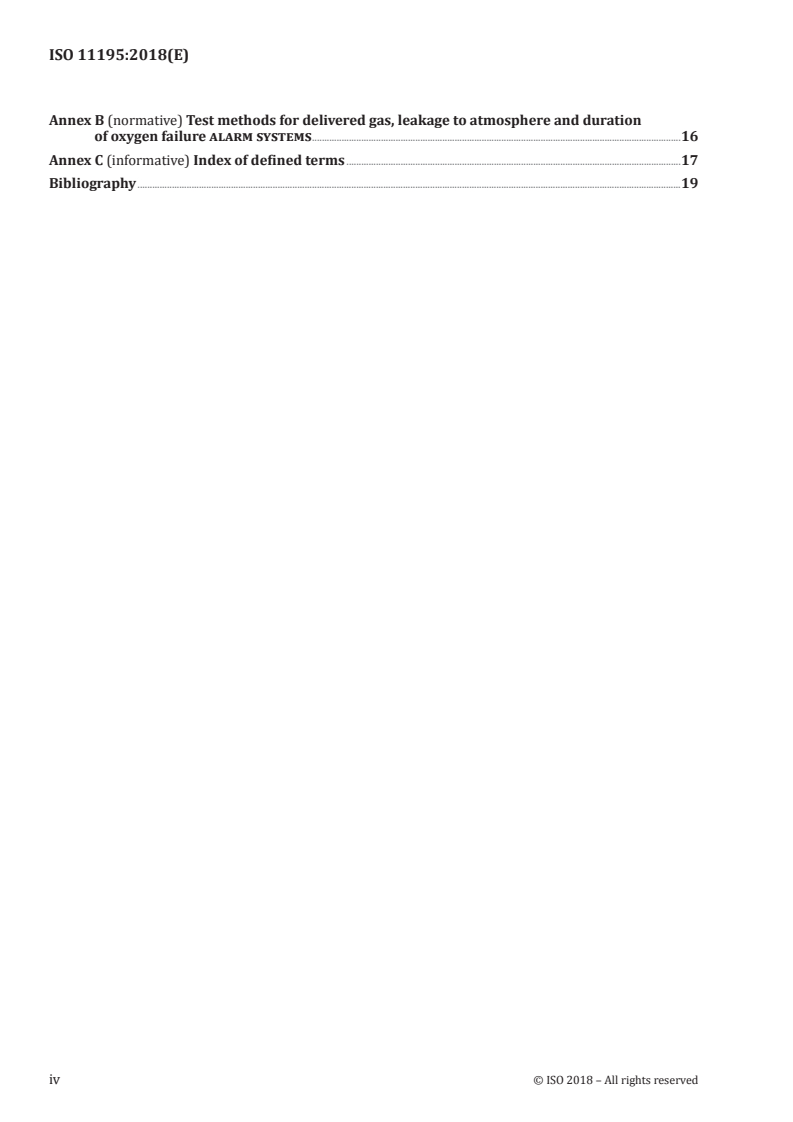 ISO 11195:2018(E)

Annex B (normative) Test methods for delivered gas, leakage to atmosphere and duration of oxygen failure ALARM SYSTEMS 16
Annex C (informative) Index of defined terms 17
Bibliography 19

iv © ISO 2018 – All rights reserved